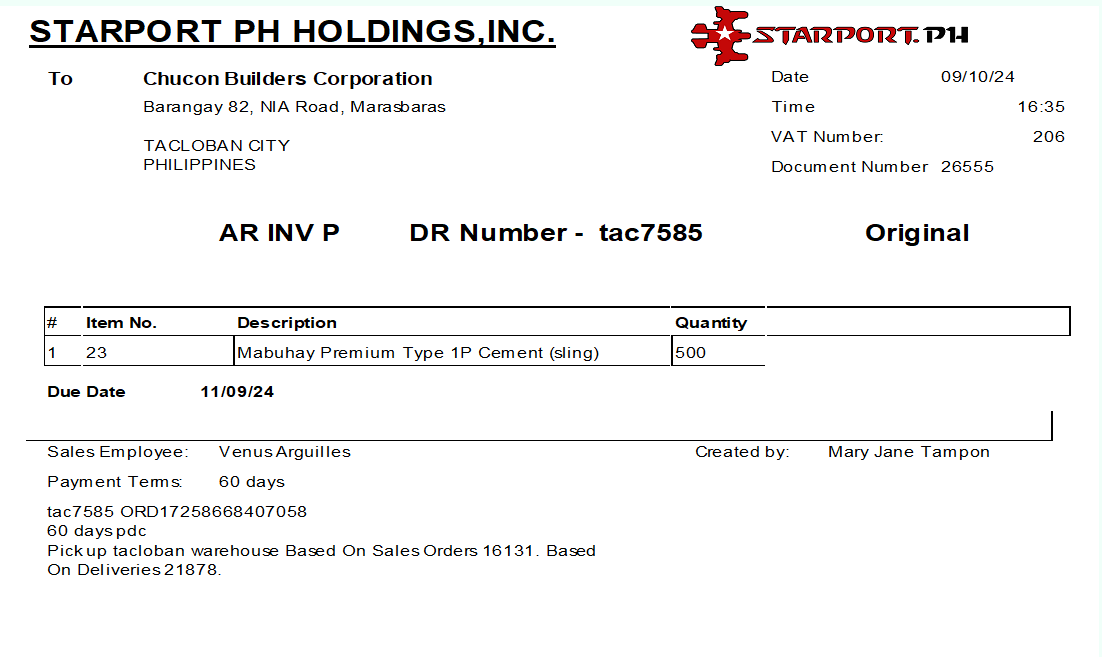 STARPORT PH HOLDINGS,INC.

STARPORT.PH

To
Chucon Builders Corporation
Barangay 82, NIA Road, Marasbaras

TACLOBAN CITY
PHILIPPINES

Date 09/10/24
Time 16:35
VAT Number: 206
Document Number 26555

AR INV P DR Number - tac7585 Original

| # | Item No. | Description | Quantity |
|---|---|---|---|
| 1 | 23 | Mabuhay Premium Type 1P Cement (sling) | 500 |

Due Date 11/09/24

Sales Employee: Venus Arguilles
Created by: Mary Jane Tampon

Payment Terms: 60 days

tac7585 ORD17258668407058
60 days pdc
Pick up tacloban warehouse Based On Sales Orders 16131. Based On Deliveries 21878.